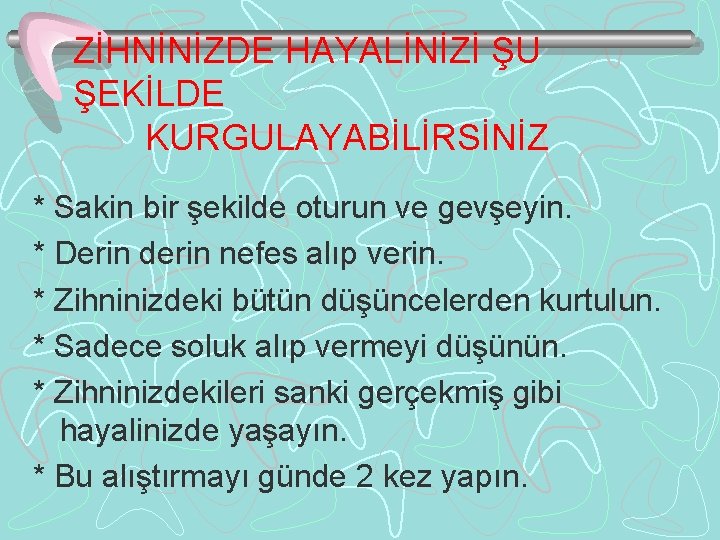 ZİHNİNİZDE HAYALİNİZİ ŞU ŞEKİLDE KURGULAYABİLİRSİNİZ

* Sakin bir şekilde oturun ve gevşeyin.
* Derin derin nefes alıp verin.
* Zihninizdeki bütün düşüncelerden kurtulun.
* Sadece soluk alıp vermeyi düşünün.
* Zihninizdekileri sanki gerçekmiş gibi hayalinizde yaşayın.
* Bu alıştırmayı günde 2 kez yapın.